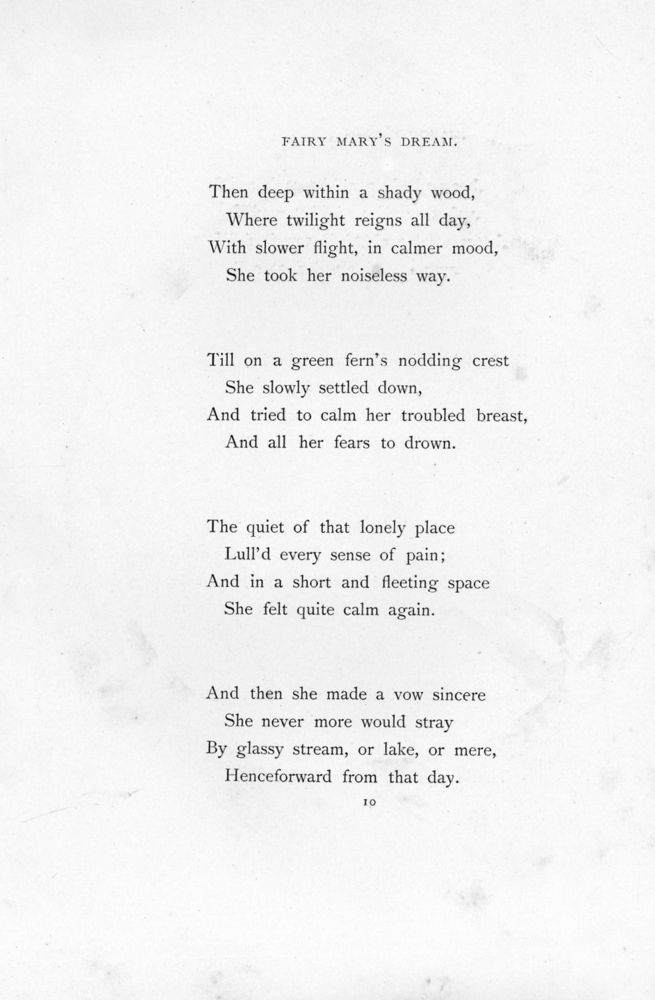 FAIRY MARY'S DREAM.

Then deep within a shady wood,
Where twilight reigns all day,
With slower flight, in calmer mood,
She took her noiseless way.

Till on a green fern's nodding crest
She slowly settled down,
And tried to calm her troubled breast,
And all her fears to drown.

The quiet of that lonely place
Lull'd every sense of pain;
And in a short and fleeting space
She felt quite calm again.

And then she made a vow sincere
She never more would stray
By glassy stream, or lake, or mere,
Henceforward from that day.

10